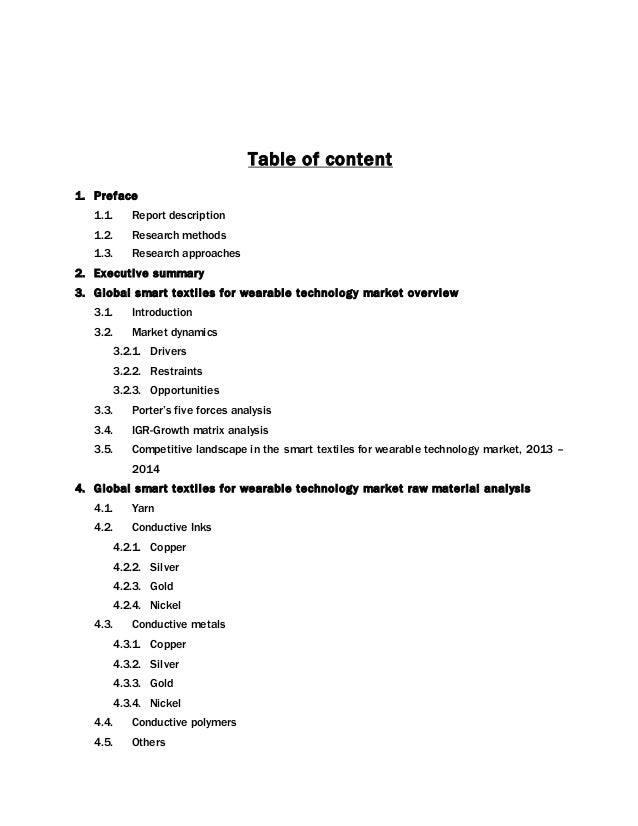 Table of content

1. Preface
1.1. Report description
1.2. Research methods
1.3. Research approaches
2. Executive summary
3. Global smart textiles for wearable technology market overview
3.1. Introduction
3.2. Market dynamics
3.2.1. Drivers
3.2.2. Restraints
3.2.3. Opportunities
3.3. Porter's five forces analysis
3.4. IGR-Growth matrix analysis
3.5. Competitive landscape in the smart textiles for wearable technology market, 2013 – 2014
4. Global smart textiles for wearable technology market raw material analysis
4.1. Yarn
4.2. Conductive Inks
4.2.1. Copper
4.2.2. Silver
4.2.3. Gold
4.2.4. Nickel
4.3. Conductive metals
4.3.1. Copper
4.3.2. Silver
4.3.3. Gold
4.3.4. Nickel
4.4. Conductive polymers
4.5. Others